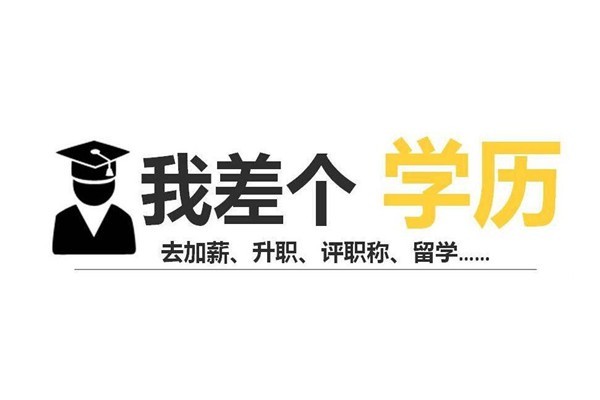 我差个 学历

去加薪、升职、评职称、留学......